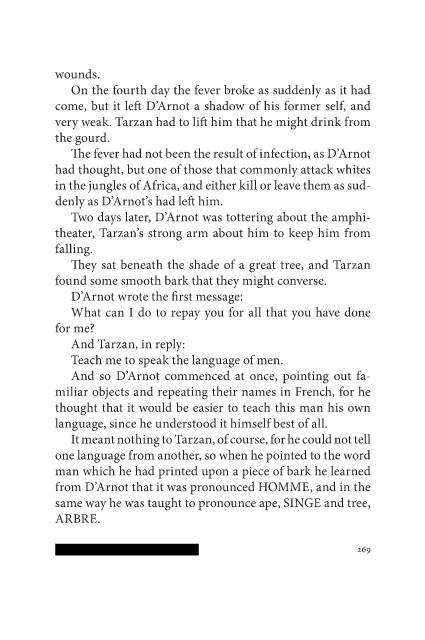 wounds.

On the fourth day the fever broke as suddenly as it had come, but it left D'Arnot a shadow of his former self, and very weak. Tarzan had to lift him that he might drink from the gourd.

The fever had not been the result of infection, as D'Arnot had thought, but one of those that commonly attack whites in the jungles of Africa, and either kill or leave them as suddenly as D'Arnot's had left him.

Two days later, D'Arnot was tottering about the amphitheater, Tarzan's strong arm about him to keep him from falling.

They sat beneath the shade of a great tree, and Tarzan found some smooth bark that they might converse.

D'Arnot wrote the first message:

What can I do to repay you for all that you have done for me?

And Tarzan, in reply:

Teach me to speak the language of men.

And so D'Arnot commenced at once, pointing out familiar objects and repeating their names in French, for he thought that it would be easier to teach this man his own language, since he understood it himself best of all.

It meant nothing to Tarzan, of course, for he could not tell one language from another, so when he pointed to the word man which he had printed upon a piece of bark he learned from D'Arnot that it was pronounced HOMME, and in the same way he was taught to pronounce ape, SINGE and tree, ARBRE.

269